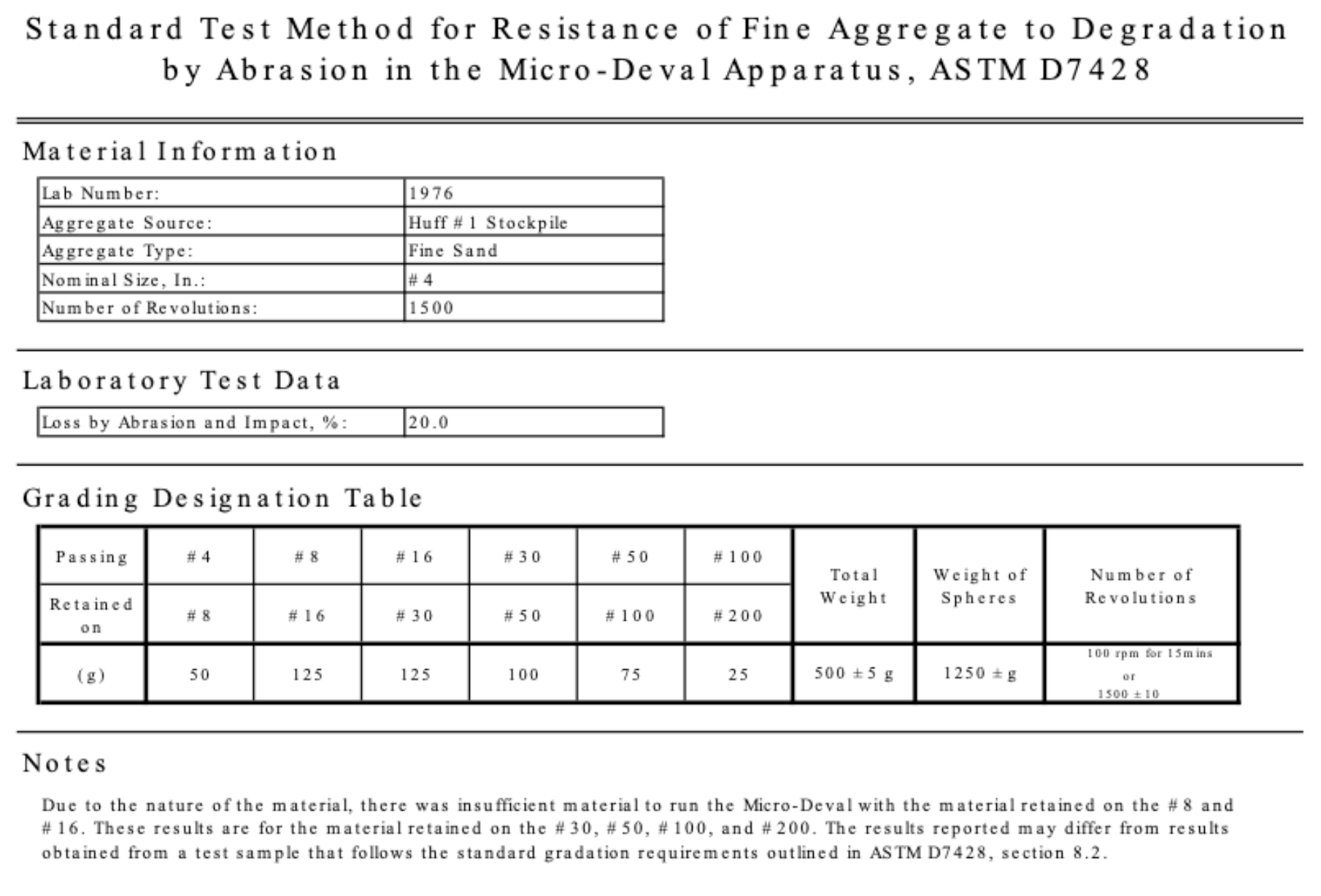 Standard Test Method for Resistance of Fine Aggregate to Degradation by Abrasion in the Micro-Deval Apparatus, ASTM D7428

Material Information

| Lab Number: | 1976 |
|---|---|
| Aggregate Source: | Huff #1 Stockpile |
| Aggregate Type: | Fine Sand |
| Nominal Size, In.: | #4 |
| Number of Revolutions: | 1500 |

Laboratory Test Data

| Loss by Abrasion and Impact, %: | 20.0 |
|---|---|

Grading Designation Table

| Passing | #4 | #8 | #16 | #30 | #50 | #100 | Total Weight | Weight of Spheres | Number of Revolutions |
|---|---|---|---|---|---|---|---|---|---|
| Retained on | #8 | #16 | #30 | #50 | #100 | #200 | | | |
| (g) | 50 | 125 | 125 | 100 | 75 | 25 | 500 ± 5 g | 1250 ± g | 100 rpm for 15mins or 1500 ± 10 |

Notes

Due to the nature of the material, there was insufficient material to run the Micro-Deval with the material retained on the #8 and #16. These results are for the material retained on the #30, #50, #100, and #200. The results reported may differ from results obtained from a test sample that follows the standard gradation requirements outlined in ASTM D7428, section 8.2.